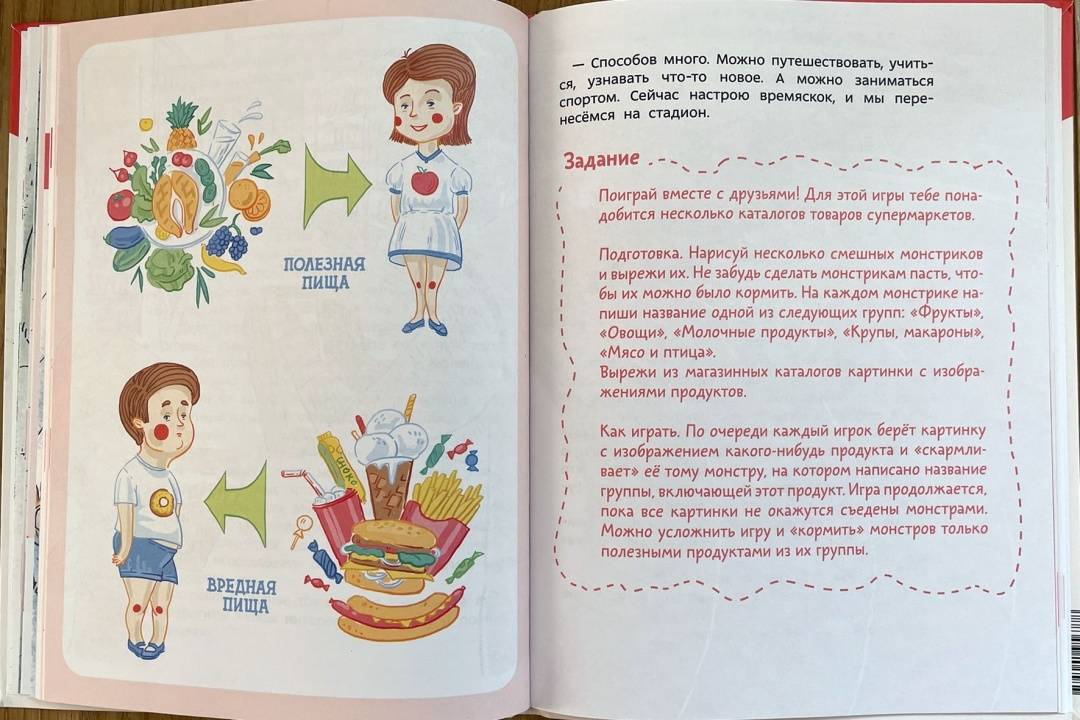 ПОЛЕЗНАЯ ПИЩА

ВРЕДНАЯ ПИЩА

— Способов много. Можно путешествовать, учиться, узнавать что-то новое. А можно заниматься спортом. Сейчас настрою времяскок, и мы перенесёмся на стадион.

Задание

Поиграй вместе с друзьями! Для этой игры тебе понадобится несколько каталогов товаров супермаркетов.

Подготовка. Нарисуй несколько смешных монстриков и вырежи их. Не забудь сделать монстрикам пасть, чтобы их можно было кормить. На каждом монстрике напиши название одной из следующих групп: «Фрукты», «Овощи», «Молочные продукты», «Крупы, макароны», «Мясо и птица».
Вырежи из магазинных каталогов картинки с изображениями продуктов.

Как играть. По очереди каждый игрок берёт картинку с изображением какого-нибудь продукта и «скармливает» её тому монстру, на котором написано название группы, включающей этот продукт. Игра продолжается, пока все картинки не окажутся съедены монстрами. Можно усложнить игру и «кормить» монстров только полезными продуктами из их группы.